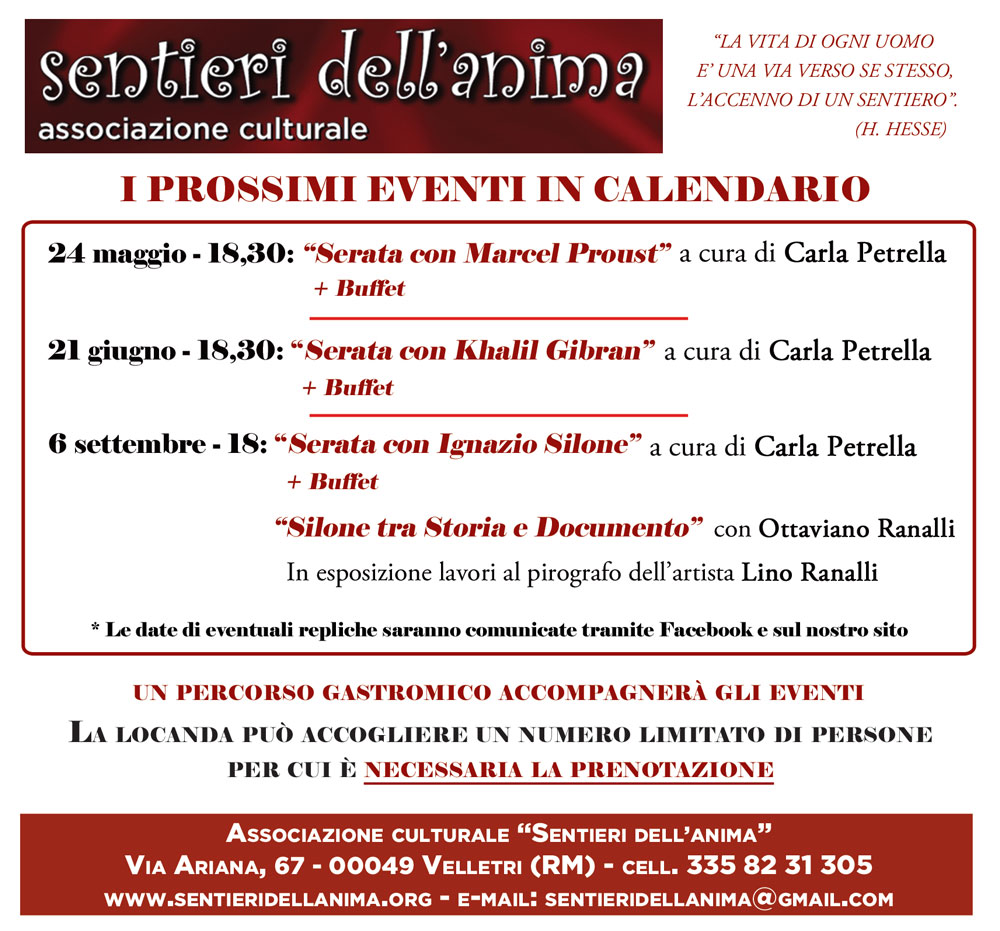 sentieri dell'anima
associazione culturale

"LA VITA DI OGNI UOMO E' UNA VIA VERSO SE STESSO, L'ACCENNO DI UN SENTIERO". (H. HESSE)

I PROSSIMI EVENTI IN CALENDARIO

24 maggio - 18,30: "Serata con Marcel Proust" a cura di Carla Petrella
+ Buffet

21 giugno - 18,30: "Serata con Khalil Gibran" a cura di Carla Petrella
+ Buffet

6 settembre - 18: "Serata con Ignazio Silone" a cura di Carla Petrella
+ Buffet

"Silone tra Storia e Documento" con Ottaviano Ranalli

In esposizione lavori al pirografo dell'artista Lino Ranalli

* Le date di eventuali repliche saranno comunicate tramite Facebook e sul nostro sito

UN PERCORSO GASTROMICO ACCOMPAGNERÀ GLI EVENTI

LA LOCANDA PUÒ ACCOGLIERE UN NUMERO LIMITATO DI PERSONE PER CUI È NECESSARIA LA PRENOTAZIONE

ASSOCIAZIONE CULTURALE "SENTIERI DELL'ANIMA"
VIA ARIANA, 67 - 00049 VELLETRI (RM) - CELL. 335 82 31 305
WWW.SENTIERIDELLANIMA.ORG - E-MAIL: SENTIERIDELLANIMA@GMAIL.COM